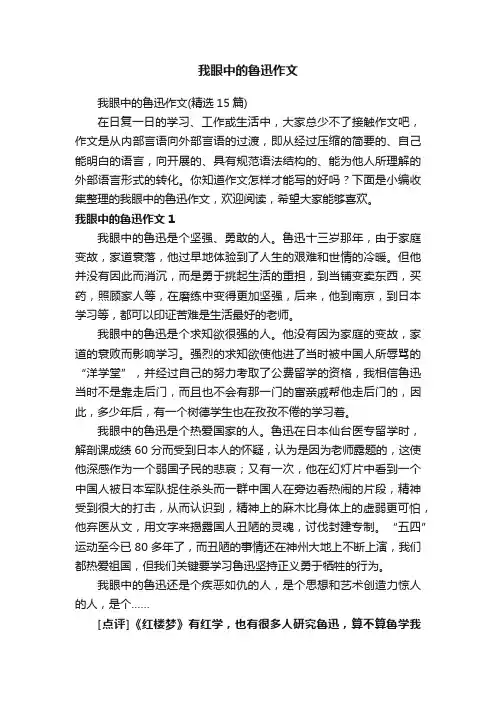 我眼中的鲁迅作文

我眼中的鲁迅作文(精选 15 篇)

在日复一日的学习、工作或生活中，大家总少不了接触作文吧，作文是从内部言语向外部言语的过渡，即从经过压缩的简要的、自己能明白的语言，向开展的、具有规范语法结构的、能为他人所理解的外部语言形式的转化。你知道作文怎样才能写的好吗？下面是小编收集整理的我眼中的鲁迅作文，欢迎阅读，希望大家能够喜欢。

我眼中的鲁迅作文 1

我眼中的鲁迅是个坚强、勇敢的人。鲁迅十三岁那年，由于家庭变故，家道衰落，他过早地体验到了人生的艰难和世情的冷暖。但他并没有因此而消沉，而是勇于挑起生活的重担，到当铺变卖东西，买药，照顾家人等，在磨练中变得更加坚强，后来，他到南京，到日本学习等，都可以印证苦难是生活最好的老师。

我眼中的鲁迅是个求知欲很强的人。他没有因为家庭的变故，家道的衰败而影响学习。强烈的求知欲使他进了当时被中国人所辱骂的“洋学堂”，并经过自己的努力考取了公费留学的资格，我相信鲁迅当时不是靠走后门，而且也不会有那一门的富亲戚帮他走后门的，因此，多少年后，有一个树德学生也在孜孜不倦的学习着。

我眼中的鲁迅是个热爱国家的人。鲁迅在日本仙台医专留学时，解剖课成绩 60 分而受到日本人的怀疑，认为是因为老师露题的，这使他深感作为一个弱国子民的悲哀；又有一次，他在幻灯片中看到一个中国人被日本军队捉住杀头而一群中国人在旁边看热闹的片段，精神受到很大的打击，从而认识到，精神上的麻木比身体上的虚弱更可怕，他弃医从文，用文字来揭露国人丑陋的灵魂，讨伐封建专制。“五四”运动至今已 80 多年了，而丑陋的事情还在神州大地上不断上演，我们都热爱祖国，但我们关键要学习鲁迅坚持正义勇于牺牲的行为。

我眼中的鲁迅还是个疾恶如仇的人，是个思想和艺术创造力惊人的人，是个……

[点评]《红楼梦》有红学，也有很多人研究鲁迅，算不算鲁学我